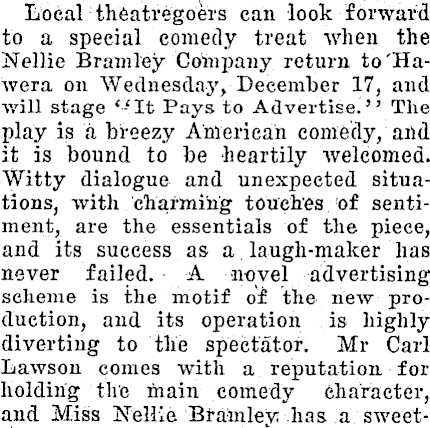 Local theatregoers can look forward to a special comedy treat when the Nellie Bramley Company return to Hawera on Wednesday, December 17, and will stage "It Pays to Advertise." The play is a breezy American comedy, and it is bound to be heartily welcomed. Witty dialogue and unexpected situations, with charming touches of sentiment, are the essentials of the piece, and its success as a laugh-maker has never failed. A novel advertising scheme is the motif of the new production, and its operation is highly diverting to the spectator. Mr Carl Lawson comes with a reputation for holding the main comedy character, and Miss Nellie Bramley has a sweet-